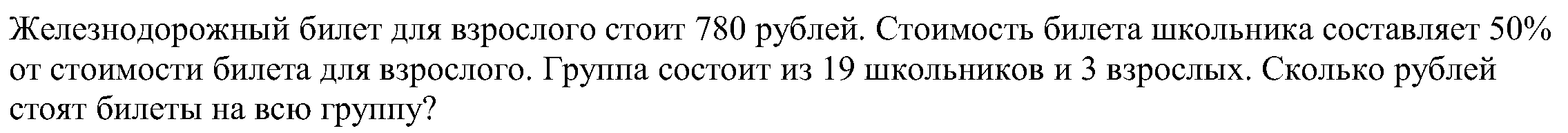 Железнодорожный билет для взрослого стоит 780 рублей. Стоимость билета школьника составляет 50% от стоимости билета для взрослого. Группа состоит из 19 школьников и 3 взрослых. Сколько рублей стоят билеты на всю группу?